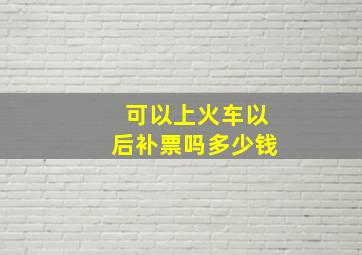 可以上火车以后补票吗多少钱